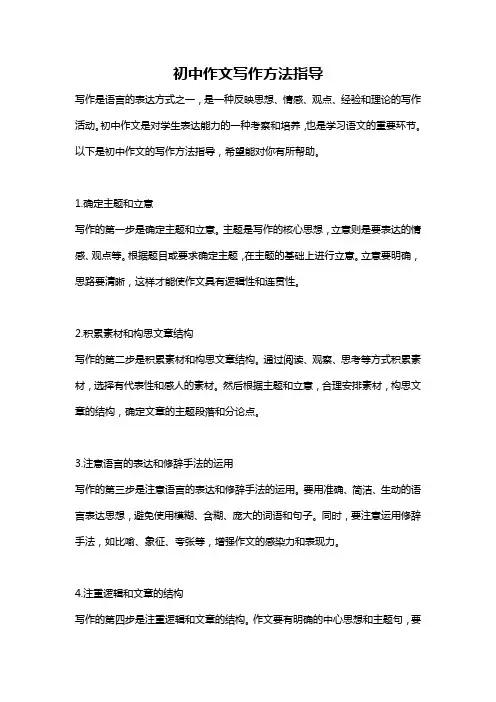 初中作文写作方法指导

写作是语言的表达方式之一，是一种反映思想、情感、观点、经验和理论的写作活动。初中作文是对学生表达能力的一种考察和培养，也是学习语文的重要环节。以下是初中作文的写作方法指导，希望能对你有所帮助。

1.确定主题和立意

写作的第一步是确定主题和立意。主题是写作的核心思想，立意则是要表达的情感、观点等。根据题目或要求确定主题，在主题的基础上进行立意。立意要明确，思路要清晰，这样才能使作文具有逻辑性和连贯性。

2.积累素材和构思文章结构

写作的第二步是积累素材和构思文章结构。通过阅读、观察、思考等方式积累素材，选择有代表性和感人的素材。然后根据主题和立意，合理安排素材，构思文章的结构，确定文章的主题段落和分论点。

3.注意语言的表达和修辞手法的运用

写作的第三步是注意语言的表达和修辞手法的运用。要用准确、简洁、生动的语言表达思想，避免使用模糊、含糊、庞大的词语和句子。同时，要注意运用修辞手法，如比喻、象征、夸张等，增强作文的感染力和表现力。

4.注重逻辑和文章的结构

写作的第四步是注重逻辑和文章的结构。作文要有明确的中心思想和主题句，要